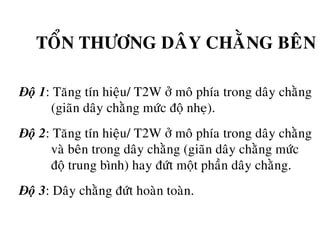 TỔN THƯƠNG DÂY CHẰNG BÊN

Độ 1: Tăng tín hiệu/ T2W ở mô phía trong dây chằng (giãn dây chằng mức độ nhẹ).

Độ 2: Tăng tín hiệu/ T2W ở mô phía trong dây chằng và bên trong dây chằng (giãn dây chằng mức độ trung bình) hay đứt một phần dây chằng.

Độ 3: Dây chằng đứt hoàn toàn.